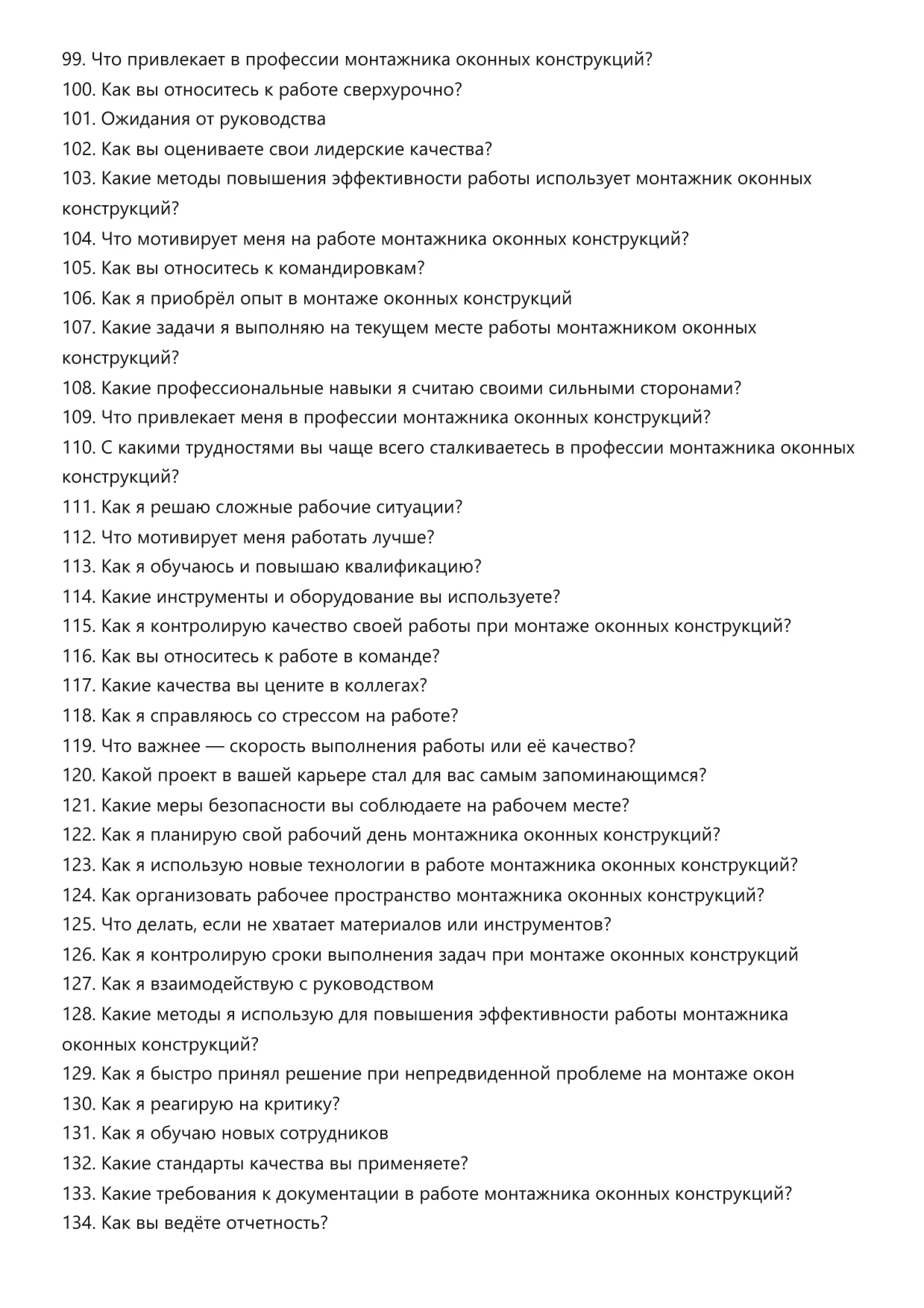 99. Что привлекает в профессии монтажника оконных конструкций?
100. Как вы относитесь к работе сверхурочно?
101. Ожидания от руководства
102. Как вы оцениваете свои лидерские качества?
103. Какие методы повышения эффективности работы использует монтажник оконных конструкций?
104. Что мотивирует меня на работе монтажника оконных конструкций?
105. Как вы относитесь к командировкам?
106. Как я приобрёл опыт в монтаже оконных конструкций
107. Какие задачи я выполняю на текущем месте работы монтажником оконных конструкций?
108. Какие профессиональные навыки я считаю своими сильными сторонами?
109. Что привлекает меня в профессии монтажника оконных конструкций?
110. С какими трудностями вы чаще всего сталкиваетесь в профессии монтажника оконных конструкций?
111. Как я решаю сложные рабочие ситуации?
112. Что мотивирует меня работать лучше?
113. Как я обучаюсь и повышаю квалификацию?
114. Какие инструменты и оборудование вы используете?
115. Как я контролирую качество своей работы при монтаже оконных конструкций?
116. Как вы относитесь к работе в команде?
117. Какие качества вы цените в коллегах?
118. Как я справляюсь со стрессом на работе?
119. Что важнее — скорость выполнения работы или её качество?
120. Какой проект в вашей карьере стал для вас самым запоминающимся?
121. Какие меры безопасности вы соблюдаете на рабочем месте?
122. Как я планирую свой рабочий день монтажника оконных конструкций?
123. Как я использую новые технологии в работе монтажника оконных конструкций?
124. Как организовать рабочее пространство монтажника оконных конструкций?
125. Что делать, если не хватает материалов или инструментов?
126. Как я контролирую сроки выполнения задач при монтаже оконных конструкций
127. Как я взаимодействую с руководством
128. Какие методы я использую для повышения эффективности работы монтажника оконных конструкций?
129. Как я быстро принял решение при непредвиденной проблеме на монтаже окон
130. Как я реагирую на критику?
131. Как я обучаю новых сотрудников
132. Какие стандарты качества вы применяете?
133. Какие требования к документации в работе монтажника оконных конструкций?
134. Как вы ведёте отчетность?